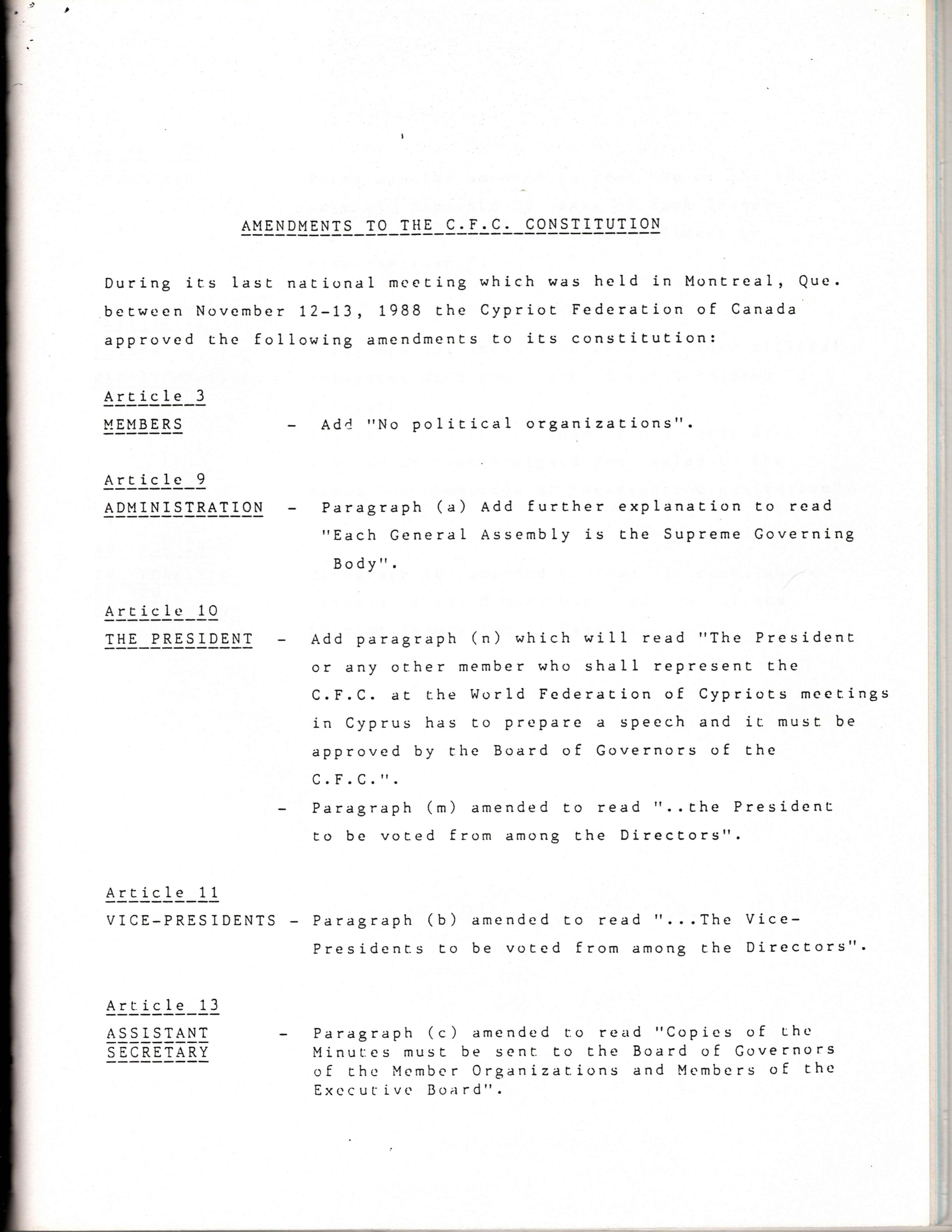 AMENDMENTS TO THE C.F.C. CONSTITUTION

During its last national meeting which was held in Montreal, Que. between November 12-13, 1988 the Cypriot Federation of Canada approved the following amendments to its constitution:

Article 3
MEMBERS - Add "No political organizations".

Article 9
ADMINISTRATION - Paragraph (a) Add further explanation to read "Each General Assembly is the Supreme Governing Body".

Article 10
THE PRESIDENT - Add paragraph (n) which will read "The President or any other member who shall represent the C.F.C. at the World Federation of Cypriots meetings in Cyprus has to prepare a speech and it must be approved by the Board of Governors of the C.F.C.".
- Paragraph (m) amended to read "..the President to be voted from among the Directors".

Article 11
VICE-PRESIDENTS - Paragraph (b) amended to read "...The Vice-Presidents to be voted from among the Directors".

Article 13
ASSISTANT SECRETARY - Paragraph (c) amended to read "Copies of the Minutes must be sent to the Board of Governors of the Member Organizations and Members of the Executive Board".